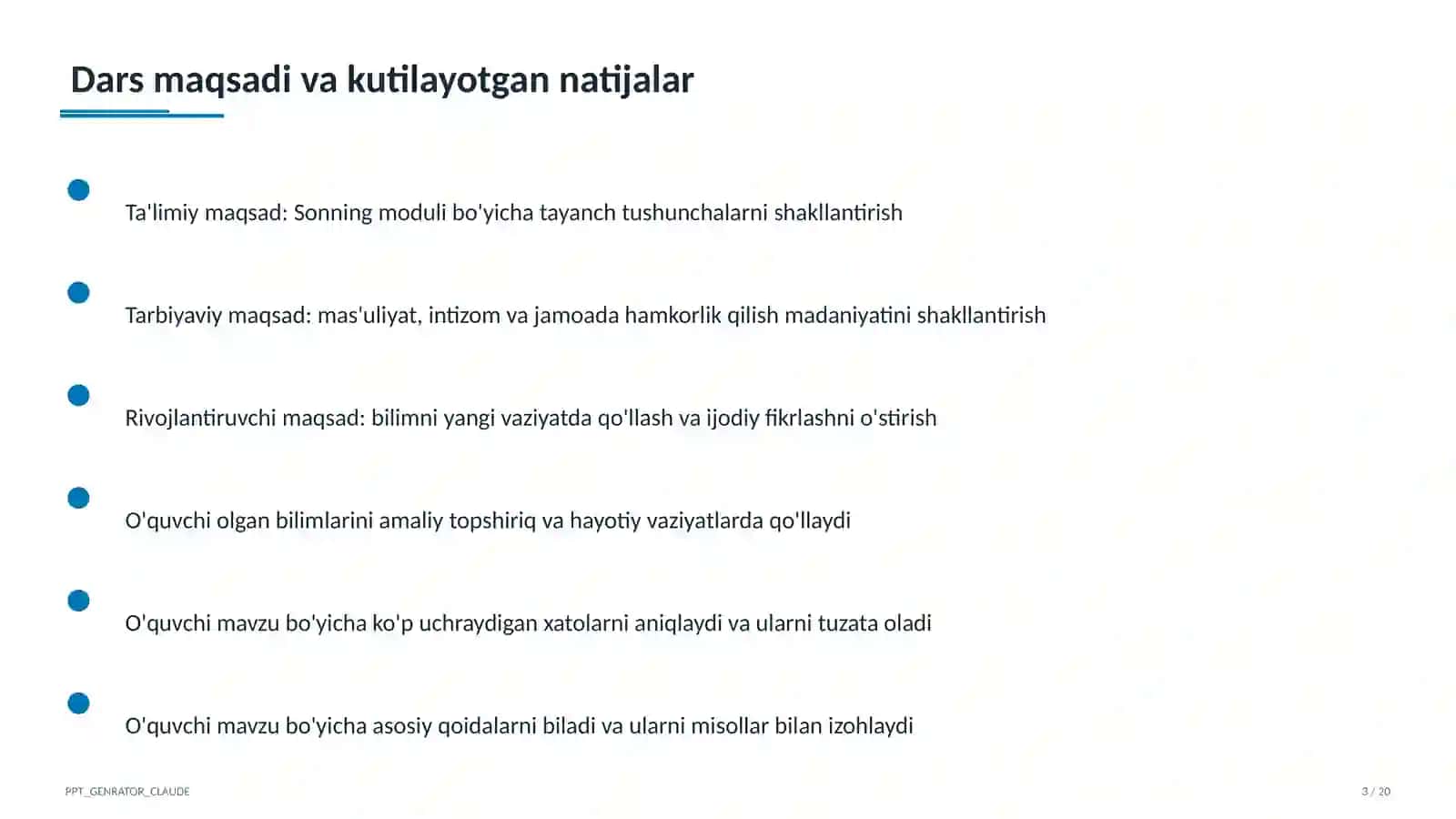 Dars maqsadi va kutilayotgan natijalar

• Ta'limiy maqsad: Sonning moduli bo'yicha tayanch tushunchalarni shakllantirish

• Tarbiyaviy maqsad: mas'uliyat, intizom va jamoada hamkorlik qilish madaniyatini shakllantirish

• Rivojlantiruvchi maqsad: bilimni yangi vaziyatda qo'llash va ijodiy fikrlashni o'stirish

• O'quvchi olgan bilimlarini amaliy topshiriq va hayotiy vaziyatlarda qo'llaydi

• O'quvchi mavzu bo'yicha ko'p uchraydigan xatolarni aniqlaydi va ularni tuzata oladi

• O'quvchi mavzu bo'yicha asosiy qoidalarni biladi va ularni misollar bilan izohlaydi

PPT_GENRATOR_CLAUDE

3 / 20